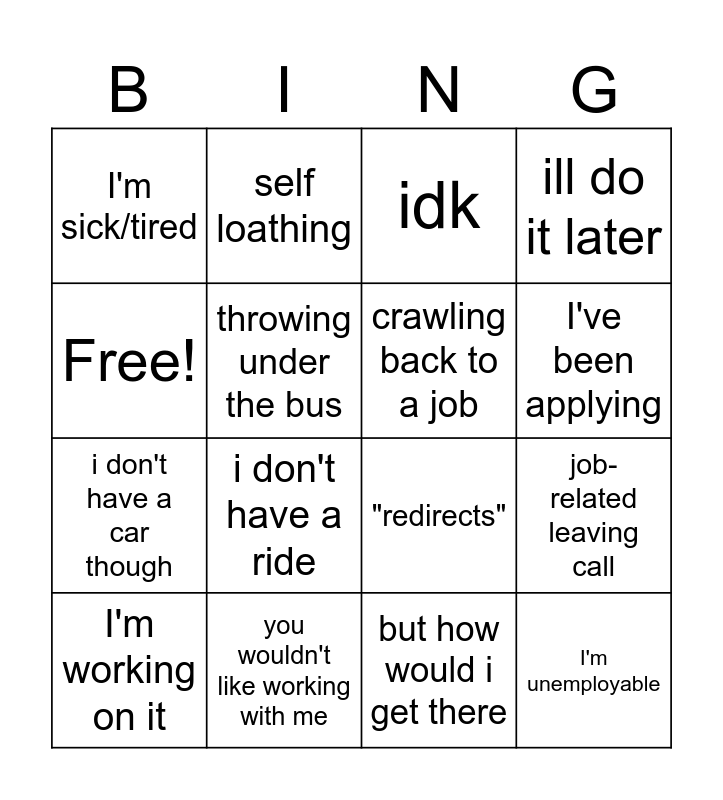 | B | I | N | G |
|---|---|---|---|
| I'm sick/tired | self loathing | idk | ill do it later |
| Free! | throwing under the bus | crawling back to a job | I've been applying |
| i don't have a car though | i don't have a ride | "redirects" | job-related leaving call |
| I'm working on it | you wouldn't like working with me | but how would i get there | I'm unemployable |